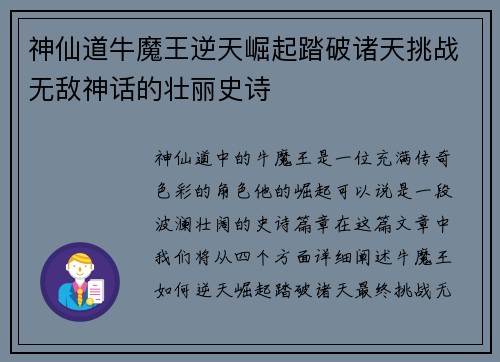 神仙道牛魔王逆天崛起踏破诸天挑战无敌神话的壮丽史诗

神仙道中的牛魔王是一位充满传奇色彩的角色他的崛起可以说是一段波澜壮阔的史诗篇章在这篇文章中我们将从四个方面详细阐述牛魔王如何逆天崛起踏破诸天最终挑战无